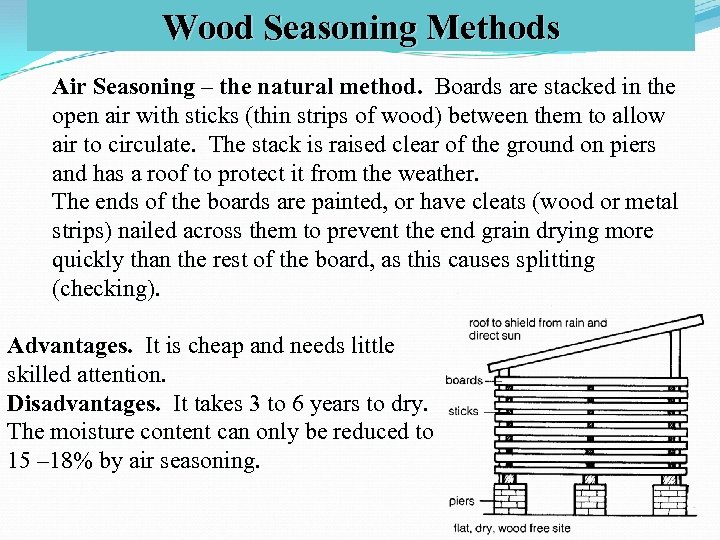 Wood Seasoning Methods

Air Seasoning – the natural method. Boards are stacked in the open air with sticks (thin strips of wood) between them to allow air to circulate. The stack is raised clear of the ground on piers and has a roof to protect it from the weather.
The ends of the boards are painted, or have cleats (wood or metal strips) nailed across them to prevent the end grain drying more quickly than the rest of the board, as this causes splitting (checking).

Advantages. It is cheap and needs little skilled attention.
Disadvantages. It takes 3 to 6 years to dry. The moisture content can only be reduced to 15 –18% by air seasoning.

roof to shield from rain and direct sun
boards
sticks
piers
flat, dry, wood free site